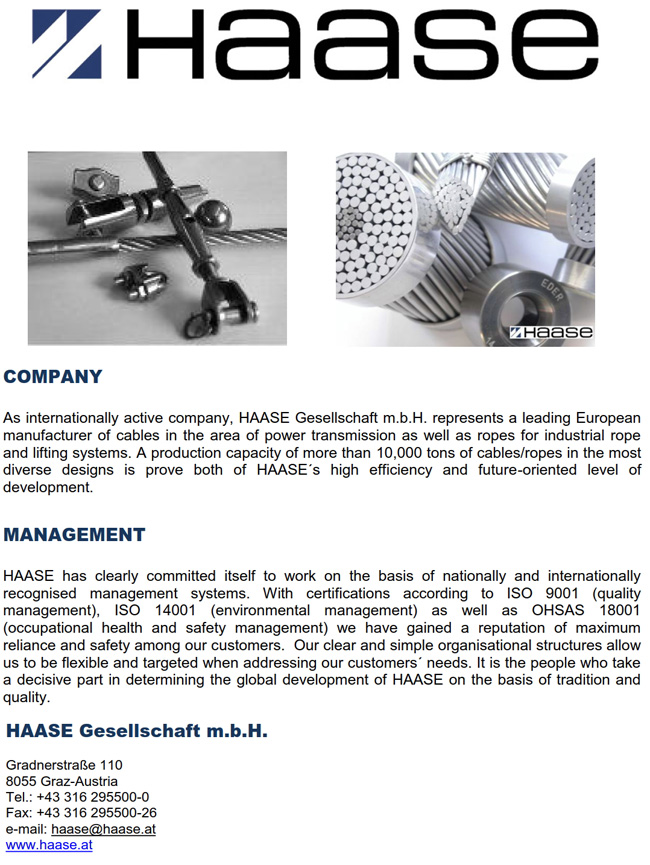 Haase

EDER

Haase

COMPANY

As internationally active company, HAASE Gesellschaft m.b.H. represents a leading European manufacturer of cables in the area of power transmission as well as ropes for industrial rope and lifting systems. A production capacity of more than 10,000 tons of cables/ropes in the most diverse designs is prove both of HAASE´s high efficiency and future-oriented level of development.

MANAGEMENT

HAASE has clearly committed itself to work on the basis of nationally and internationally recognised management systems. With certifications according to ISO 9001 (quality management), ISO 14001 (environmental management) as well as OHSAS 18001 (occupational health and safety management) we have gained a reputation of maximum reliance and safety among our customers. Our clear and simple organisational structures allow us to be flexible and targeted when addressing our customers´ needs. It is the people who take a decisive part in determining the global development of HAASE on the basis of tradition and quality.

HAASE Gesellschaft m.b.H.

Gradnerstraße 110
8055 Graz-Austria
Tel.: +43 316 295500-0
Fax: +43 316 295500-26
e-mail: haase@haase.at
www.haase.at